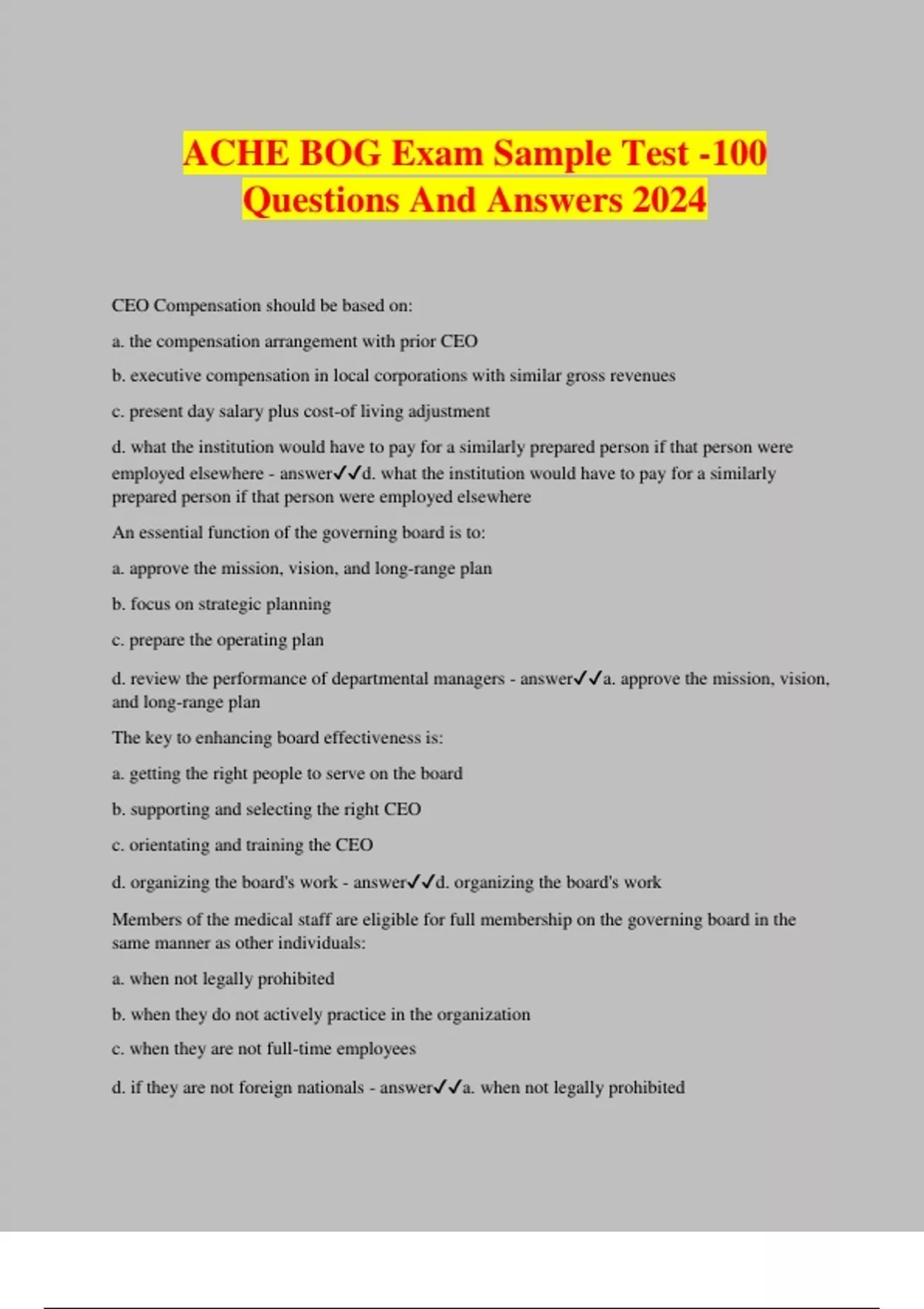 ACHE BOG Exam Sample Test -100 Questions And Answers 2024

CEO Compensation should be based on:

a. the compensation arrangement with prior CEO

b. executive compensation in local corporations with similar gross revenues

c. present day salary plus cost-of living adjustment

d. what the institution would have to pay for a similarly prepared person if that person were employed elsewhere - answer✓✓d. what the institution would have to pay for a similarly prepared person if that person were employed elsewhere

An essential function of the governing board is to:

a. approve the mission, vision, and long-range plan

b. focus on strategic planning

c. prepare the operating plan

d. review the performance of departmental managers - answer✓✓a. approve the mission, vision, and long-range plan

The key to enhancing board effectiveness is:

a. getting the right people to serve on the board

b. supporting and selecting the right CEO

c. orientating and training the CEO

d. organizing the board's work - answer✓✓d. organizing the board's work

Members of the medical staff are eligible for full membership on the governing board in the same manner as other individuals:

a. when not legally prohibited

b. when they do not actively practice in the organization

c. when they are not full-time employees

d. if they are not foreign nationals - answer✓✓a. when not legally prohibited